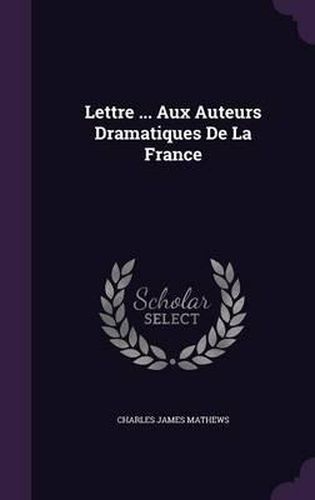 Lettre ... Aux Auteurs Dramatiques De La France

Scholar SELECT

CHARLES JAMES MATHEWS